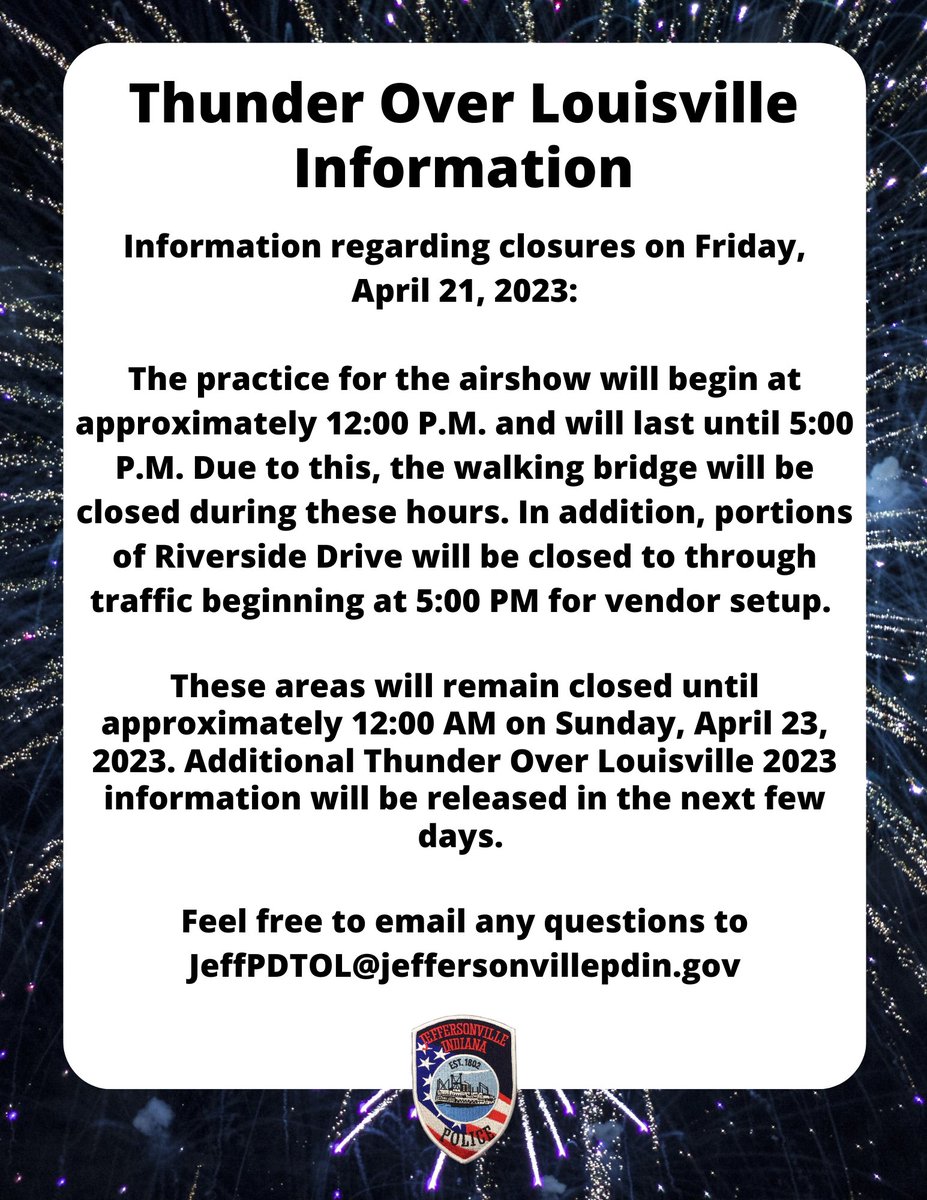 Thunder Over Louisville Information

Information regarding closures on Friday, April 21, 2023:

The practice for the airshow will begin at approximately 12:00 P.M. and will last until 5:00 P.M. Due to this, the walking bridge will be closed during these hours. In addition, portions of Riverside Drive will be closed to through traffic beginning at 5:00 PM for vendor setup.

These areas will remain closed until approximately 12:00 AM on Sunday, April 23, 2023. Additional Thunder Over Louisville 2023 information will be released in the next few days.

Feel free to email any questions to JeffPDTOL@jeffersonvillepdin.gov

JEFFERSONVILLE INDIANA EST. 1802 POLICE